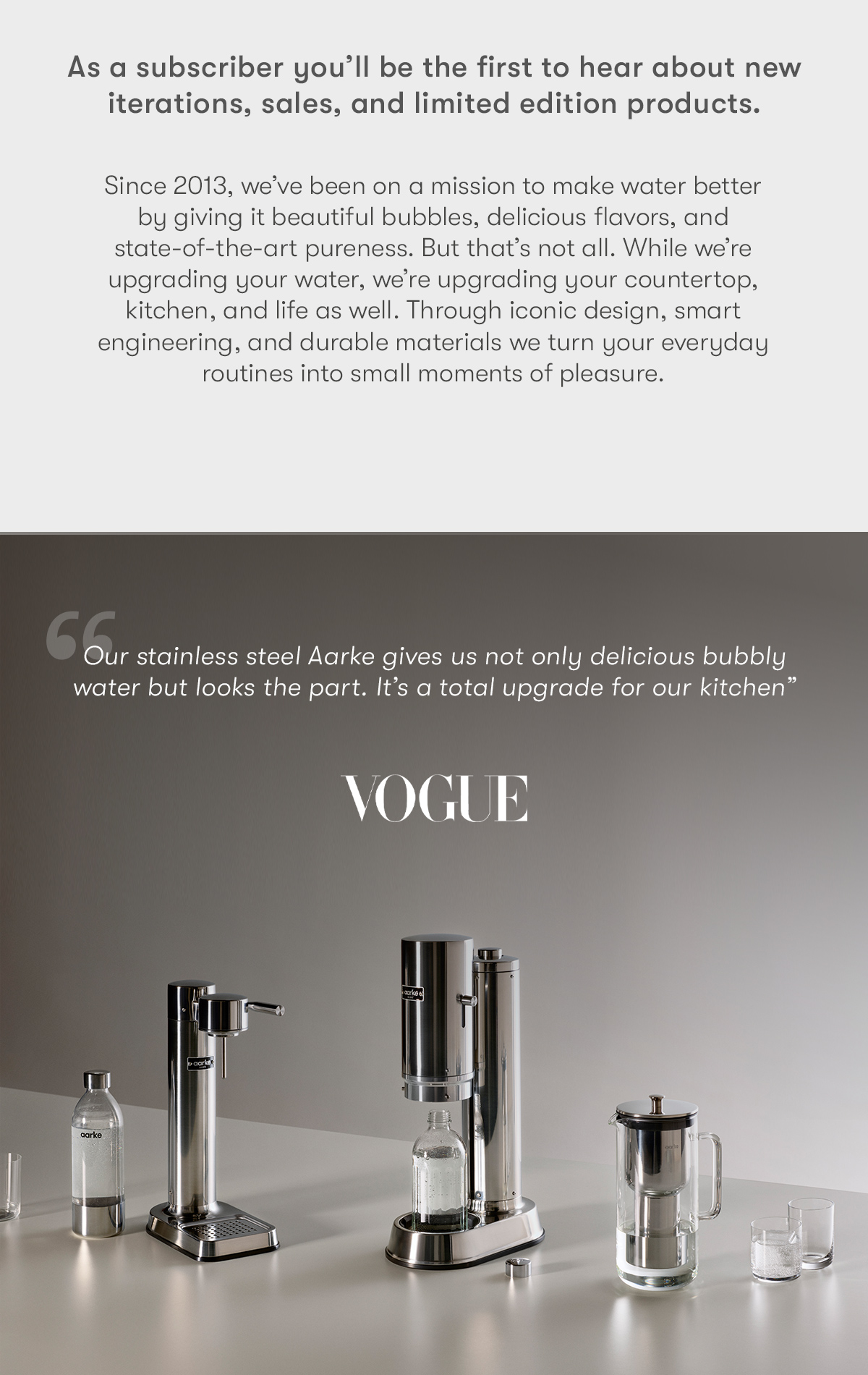 As a subscriber you'll be the first to hear about new iterations, sales, and limited edition products.

Since 2013, we've been on a mission to make water better by giving it beautiful bubbles, delicious flavors, and state-of-the-art pureness. But that's not all. While we're upgrading your water, we're upgrading your countertop, kitchen, and life as well. Through iconic design, smart engineering, and durable materials we turn your everyday routines into small moments of pleasure.

"Our stainless steel Aarke gives us not only delicious bubbly water but looks the part. It's a total upgrade for our kitchen"

VOGUE

aarke

aarke

aarke

aarke